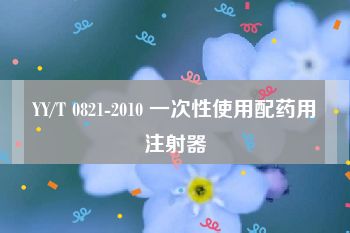 YY/T 0821-2010 一次性使用配药用注射器